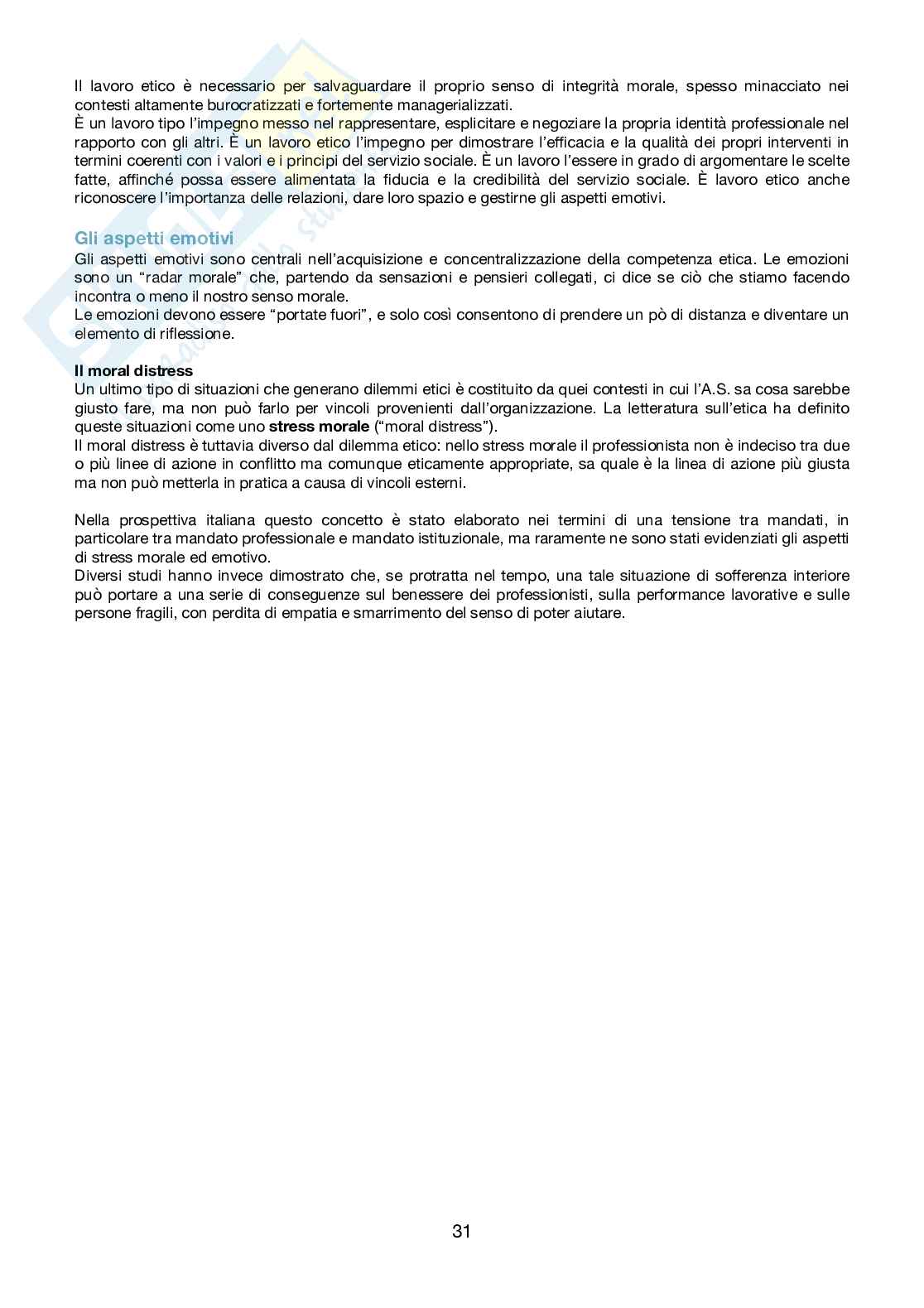 Il lavoro etico è necessario per salvaguardare il proprio senso di integrità morale, spesso minacciato nei contesti altamente burocratizzati e fortemente managerializzati.
È un lavoro tipo l'impegno messo nel rappresentare, esplicitare e negoziare la propria identità professionale nel rapporto con gli altri. È un lavoro etico l'impegno per dimostrare l'efficacia e la qualità dei propri interventi in termini coerenti con i valori e i principi del servizio sociale. È un lavoro l'essere in grado di argomentare le scelte fatte, affinché possa essere alimentata la fiducia e la credibilità del servizio sociale. È lavoro etico anche riconoscere l'importanza delle relazioni, dare loro spazio e gestirne gli aspetti emotivi.

Gli aspetti emotivi
Gli aspetti emotivi sono centrali nell'acquisizione e concentralizzazione della competenza etica. Le emozioni sono un "radar morale" che, partendo da sensazioni e pensieri collegati, ci dice se ciò che stiamo facendo incontra o meno il nostro senso morale.
Le emozioni devono essere "portate fuori", e solo così consentono di prendere un pò di distanza e diventare un elemento di riflessione.

Il moral distress
Un ultimo tipo di situazioni che generano dilemmi etici è costituito da quei contesti in cui l'A.S. sa cosa sarebbe giusto fare, ma non può farlo per vincoli provenienti dall'organizzazione. La letteratura sull'etica ha definito queste situazioni come uno stress morale ("moral distress").
Il moral distress è tuttavia diverso dal dilemma etico: nello stress morale il professionista non è indeciso tra due o più linee di azione in conflitto ma comunque eticamente appropriate, sa quale è la linea di azione più giusta ma non può metterla in pratica a causa di vincoli esterni.

Nella prospettiva italiana questo concetto è stato elaborato nei termini di una tensione tra mandati, in particolare tra mandato professionale e mandato istituzionale, ma raramente ne sono stati evidenziati gli aspetti di stress morale ed emotivo.
Diversi studi hanno invece dimostrato che, se protratta nel tempo, una tale situazione di sofferenza interiore può portare a una serie di conseguenze sul benessere dei professionisti, sulla performance lavorative e sulle persone fragili, con perdita di empatia e smarrimento del senso di poter aiutare.

31